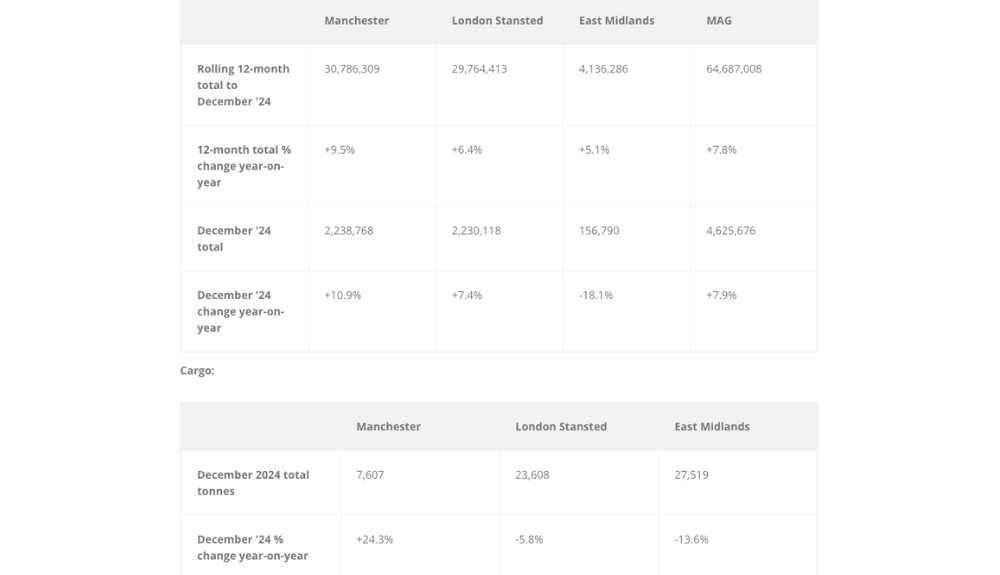 | | Manchester | London Stansted | East Midlands | MAG |
|---|---|---|---|---|
| Rolling 12-month total to December '24 | 30,786,309 | 29,764,413 | 4,136,286 | 64,687,008 |
| 12-month total % change year-on-year | +9.5% | +6.4% | +5.1% | +7.8% |
| December '24 total | 2,238,768 | 2,230,118 | 156,790 | 4,625,676 |
| December '24 change year-on-year | +10.9% | +7.4% | -18.1% | +7.9% |

Cargo:

| | Manchester | London Stansted | East Midlands |
|---|---|---|---|
| December 2024 total tonnes | 7,607 | 23,608 | 27,519 |
| December '24 % change year-on-year | +24.3% | -5.8% | -13.6% |